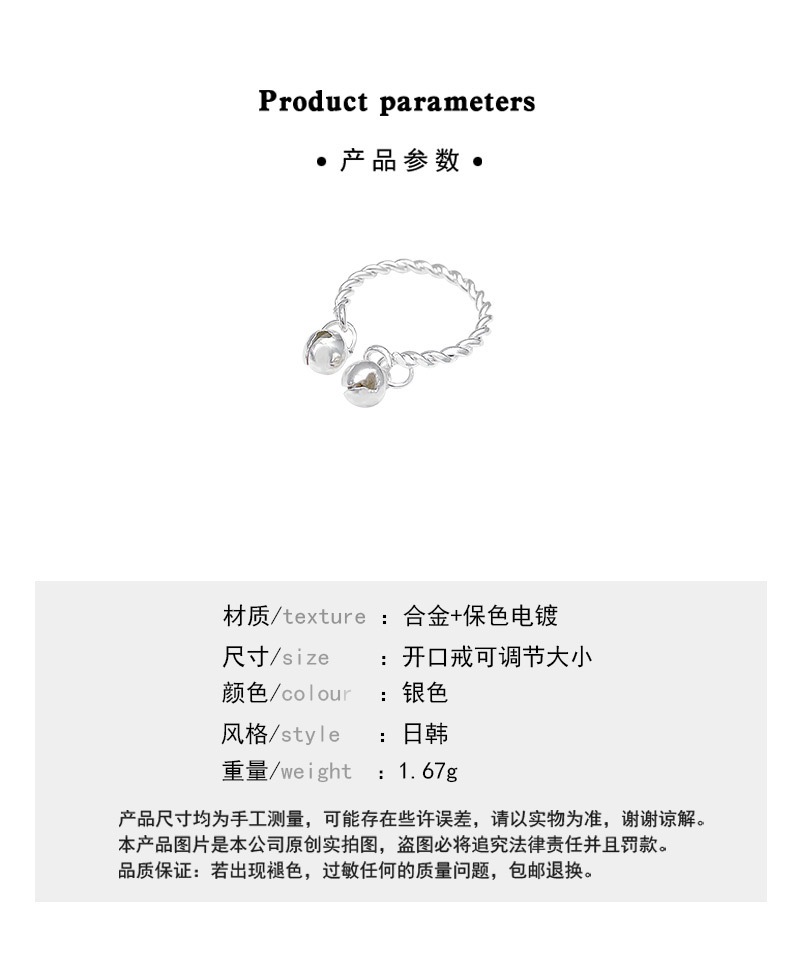 Product parameters

• 产品参数 •

材质/texture ：合金+保色电镀
尺寸/size ：开口戒可调节大小
颜色/colour ：银色
风格/style ：日韩
重量/weight ：1.67g

产品尺寸均为手工测量，可能存在些许误差，请以实物为准，谢谢谅解。
本产品图片是本公司原创实拍图，盗图必将追究法律责任并且罚款。
品质保证：若出现褪色，过敏任何的质量问题，包邮退换。